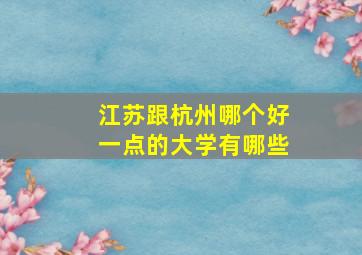 江苏跟杭州哪个好一点的大学有哪些